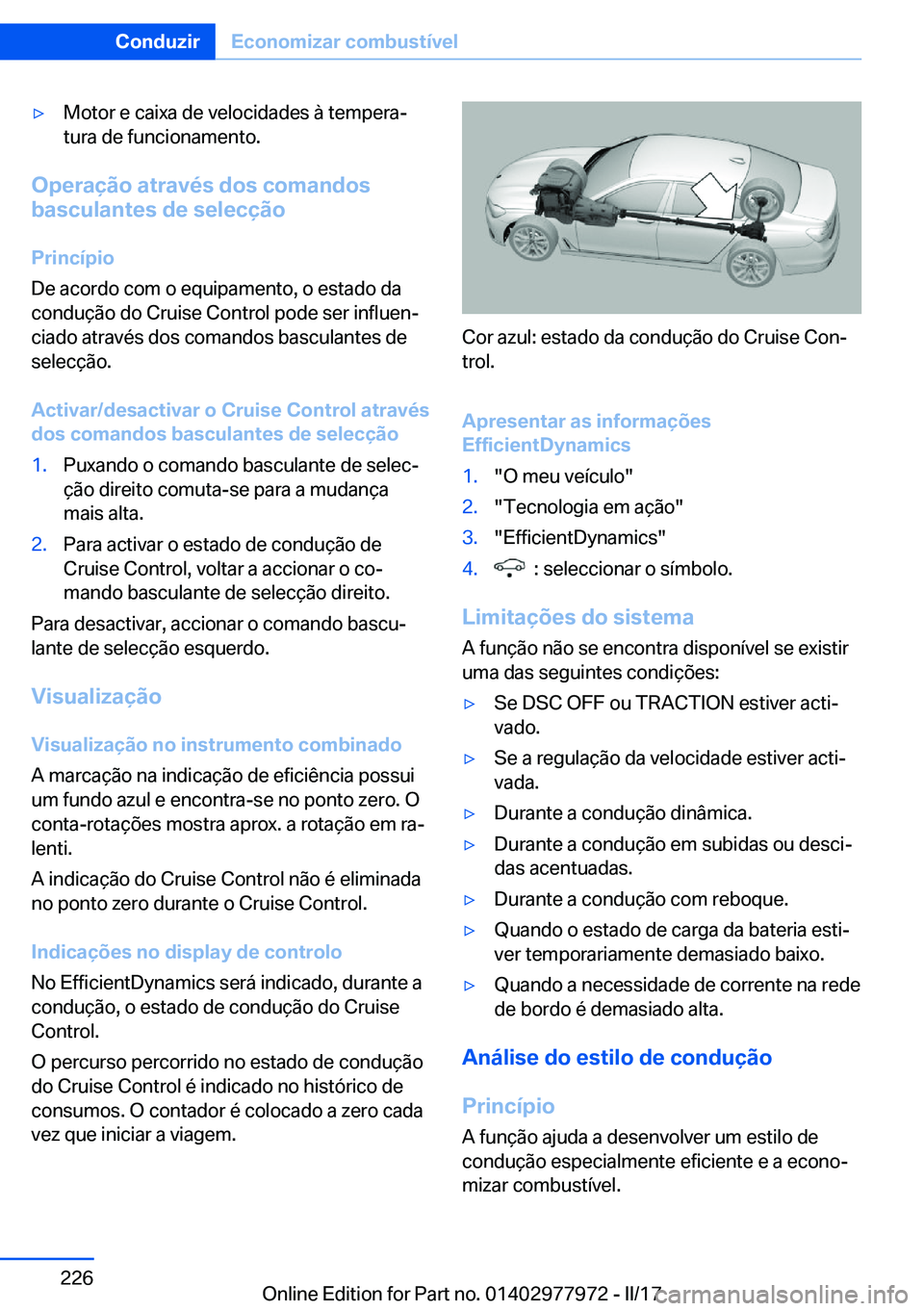 Conduzir Economizar combustível

▷ Motor e caixa de velocidades à temperatura de funcionamento.

Operação através dos comandos basculantes de selecção

Princípio

De acordo com o equipamento, o estado da condução do Cruise Control pode ser influenciado através dos comandos basculantes de selecção.

Activar/desactivar o Cruise Control através dos comandos basculantes de selecção

1. Puxando o comando basculante de selecção direito comuta-se para a mudança mais alta.
2. Para activar o estado de condução de Cruise Control, voltar a accionar o comando basculante de selecção direito.

Para desactivar, accionar o comando basculante de selecção esquerdo.

Visualização

Visualização no instrumento combinado

A marcação na indicação de eficiência possui um fundo azul e encontra-se no ponto zero. O conta-rotações mostra aprox. a rotação em ralenti.

A indicação do Cruise Control não é eliminada no ponto zero durante o Cruise Control.

Indicações no display de controlo

No EfficientDynamics será indicado, durante a condução, o estado de condução do Cruise Control.

O percurso percorrido no estado de condução do Cruise Control é indicado no histórico de consumos. O contador é colocado a zero cada vez que iniciar a viagem.

Cor azul: estado da condução do Cruise Control.

Apresentar as informações EfficientDynamics

1. "O meu veículo"
2. "Tecnologia em ação"
3. "EfficientDynamics"
4. : seleccionar o símbolo.

Limitações do sistema

A função não se encontra disponível se existir uma das seguintes condições:

▷ Se DSC OFF ou TRACTION estiver activado.
▷ Se a regulação da velocidade estiver activada.
▷ Durante a condução dinâmica.
▷ Durante a condução em subidas ou descidas acentuadas.
▷ Durante a condução com reboque.
▷ Quando o estado de carga da bateria estiver temporariamente demasiado baixo.
▷ Quando a necessidade de corrente na rede de bordo é demasiado alta.

Análise do estilo de condução

Princípio

A função ajuda a desenvolver um estilo de condução especialmente eficiente e a economizar combustível.

226

Online Edition for Part no. 01402977972 - II/17 carmanualsonline.info